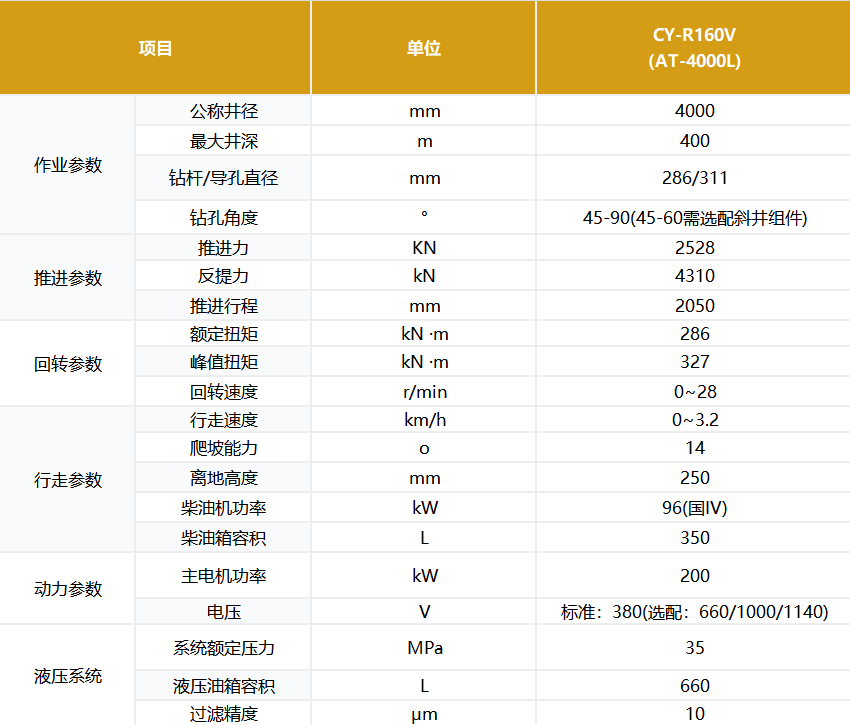 | 项目 |  | 单位 | CY-R160V (AT-4000L) |
|---|---|---|---|
| 作业参数 | 公称井径 | mm | 4000 |
|  | 最大井深 | m | 400 |
|  | 钻杆/导孔直径 | mm | 286/311 |
|  | 钻孔角度 | ° | 45-90(45-60需选配斜井组件) |
| 推进参数 | 推进力 | KN | 2528 |
|  | 反提力 | kN | 4310 |
|  | 推进行程 | mm | 2050 |
| 回转参数 | 额定扭矩 | kN ·m | 286 |
|  | 峰值扭矩 | kN ·m | 327 |
|  | 回转速度 | r/min | 0~28 |
| 行走参数 | 行走速度 | km/h | 0~3.2 |
|  | 爬坡能力 | o | 14 |
|  | 离地高度 | mm | 250 |
|  | 柴油机功率 | kW | 96(国IV) |
|  | 柴油箱容积 | L | 350 |
| 动力参数 | 主电机功率 | kW | 200 |
|  | 电压 | V | 标准：380(选配：660/1000/1140) |
| 液压系统 | 系统额定压力 | MPa | 35 |
|  | 液压油箱容积 | L | 660 |
|  | 过滤精度 | μm | 10 |